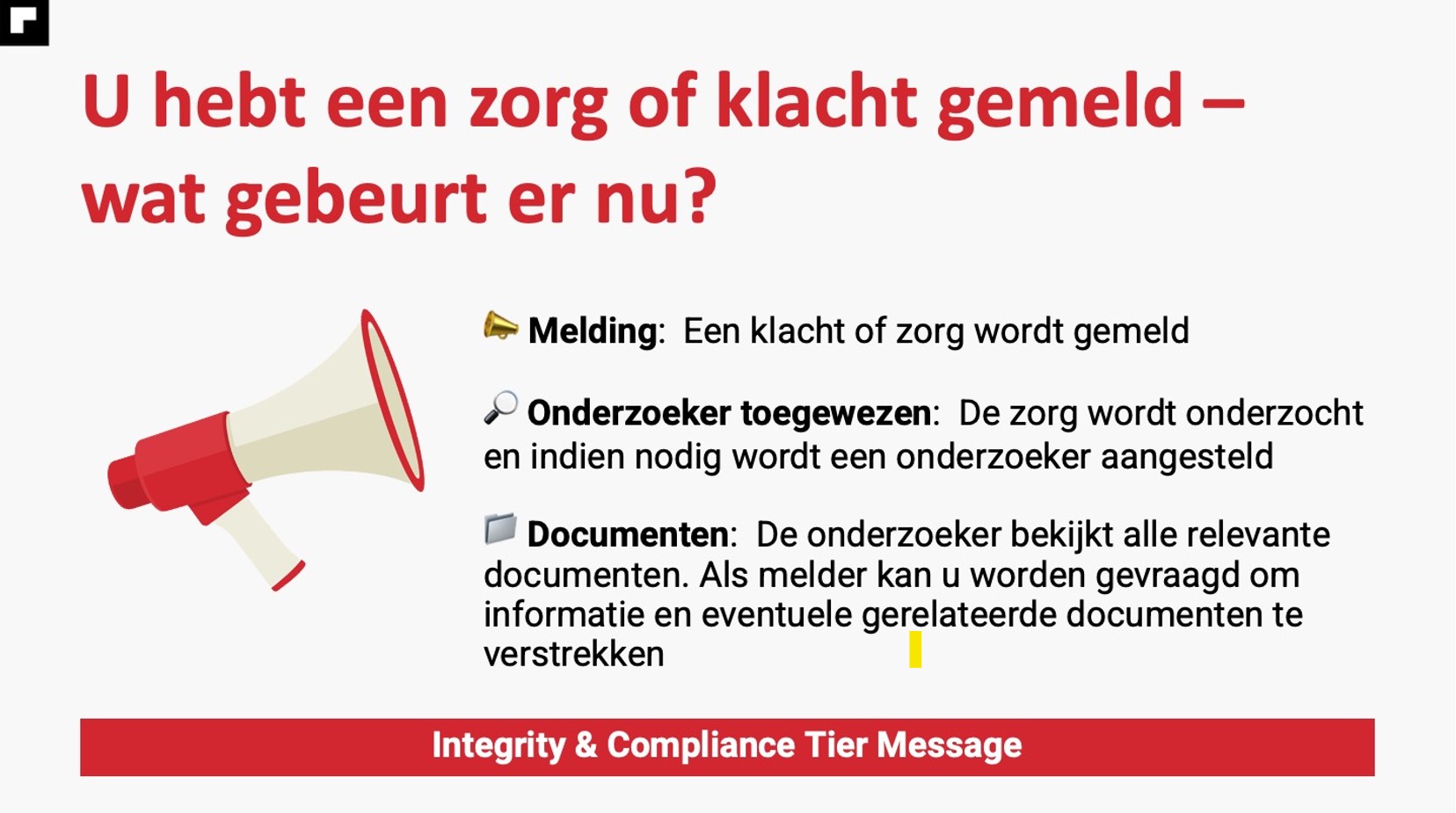 U hebt een zorg of klacht gemeld – wat gebeurt er nu?

Melding: Een klacht of zorg wordt gemeld

Onderzoeker toegewezen: De zorg wordt onderzocht en indien nodig wordt een onderzoeker aangesteld

Documenten: De onderzoeker bekijkt alle relevante documenten. Als melder kan u worden gevraagd om informatie en eventuele gerelateerde documenten te verstrekken

Integrity & Compliance Tier Message